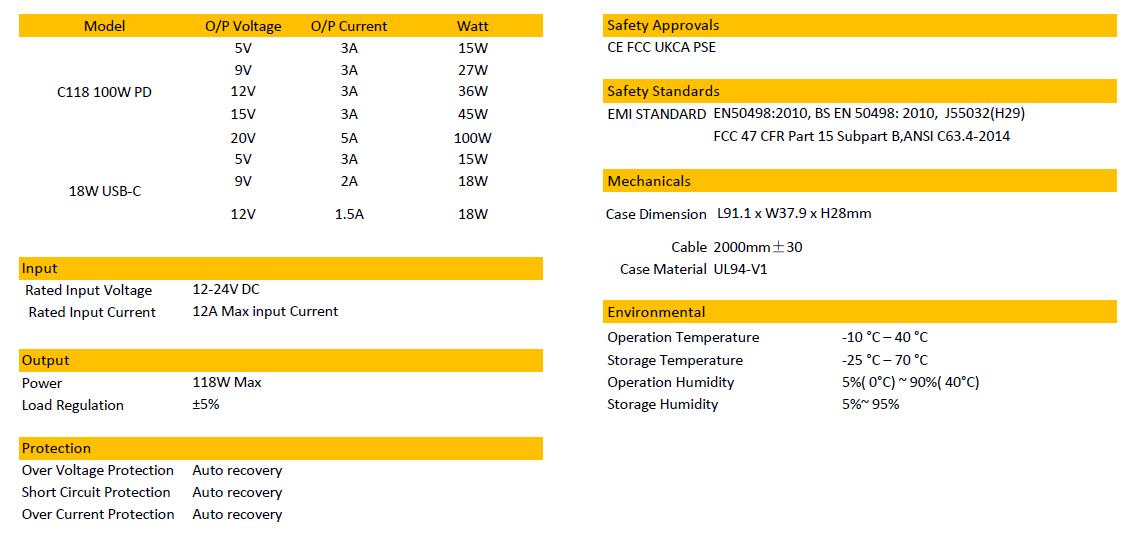 | Model | O/P Voltage | O/P Current | Watt |
|---|---|---|---|
| C118 100W PD | 5V | 3A | 15W |
| | 9V | 3A | 27W |
| | 12V | 3A | 36W |
| | 15V | 3A | 45W |
| | 20V | 5A | 100W |
| 18W USB-C | 5V | 3A | 15W |
| | 9V | 2A | 18W |
| | 12V | 1.5A | 18W |

Input
Rated Input Voltage 12-24V DC
Rated Input Current 12A Max input Current

Output
Power 118W Max
Load Regulation ±5%

Protection
Over Voltage Protection Auto recovery
Short Circuit Protection Auto recovery
Over Current Protection Auto recovery

Safety Approvals
CE FCC UKCA PSE

Safety Standards
EMI STANDARD EN50498:2010, BS EN 50498: 2010, J55032(H29)
FCC 47 CFR Part 15 Subpart B,ANSI C63.4-2014

Mechanicals
Case Dimension L91.1 x W37.9 x H28mm
Cable 2000mm±30
Case Material UL94-V1

Environmental
Operation Temperature -10 °C – 40 °C
Storage Temperature -25 °C – 70 °C
Operation Humidity 5%( 0°C) ~ 90%( 40°C)
Storage Humidity 5%~ 95%